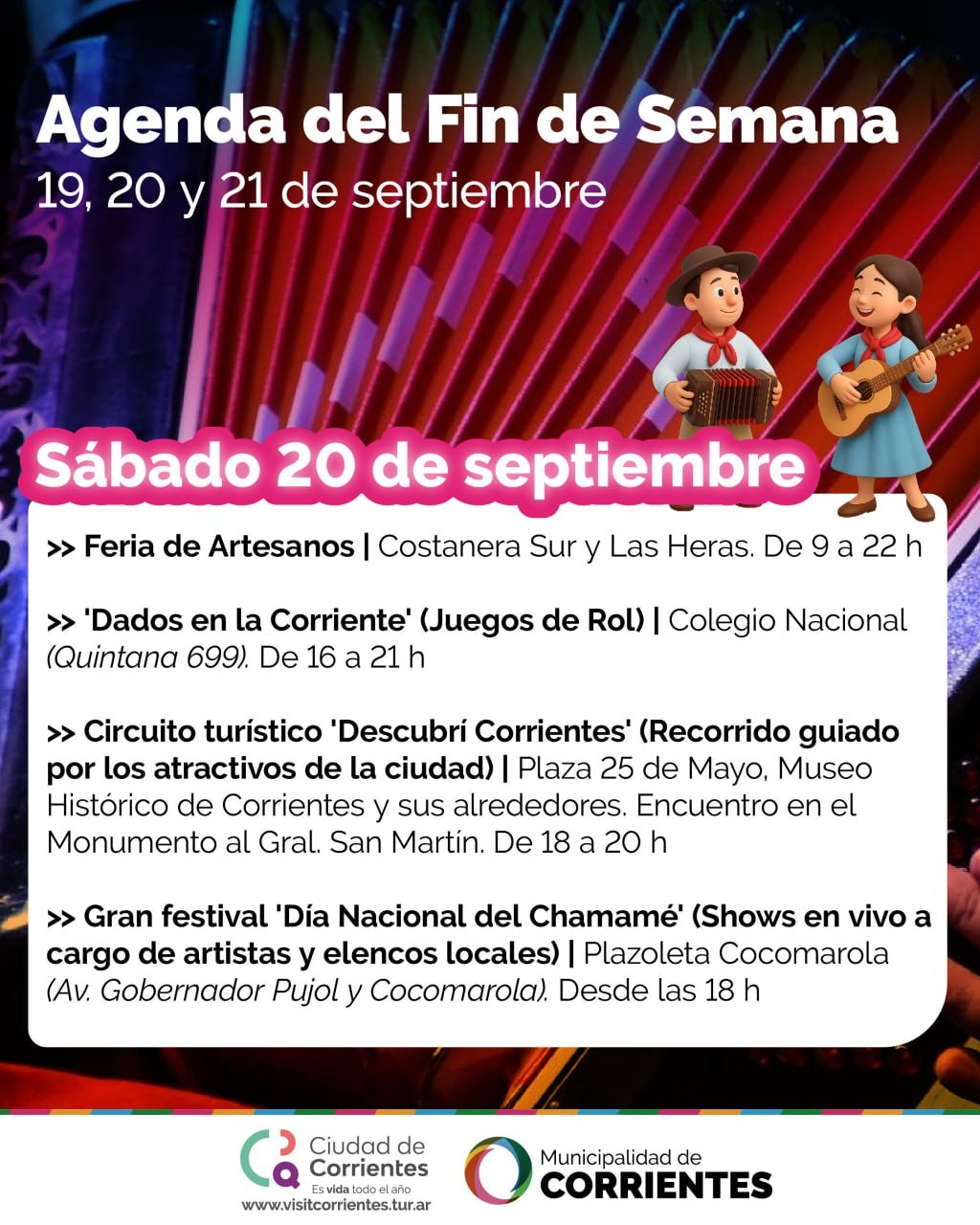 Agenda del Fin de Semana
19, 20 y 21 de septiembre

Sábado 20 de septiembre

>> Feria de Artesanos | Costanera Sur y Las Heras. De 9 a 22 h

>> 'Dados en la Corriente' (Juegos de Rol) | Colegio Nacional (Quintana 699). De 16 a 21 h

>> Circuito turístico 'Descubrí Corrientes' (Recorrido guiado por los atractivos de la ciudad) | Plaza 25 de Mayo, Museo Histórico de Corrientes y sus alrededores. Encuentro en el Monumento al Gral. San Martín. De 18 a 20 h

>> Gran festival 'Día Nacional del Chamamé' (Shows en vivo a cargo de artistas y elencos locales) | Plazoleta Cocomarola (Av. Gobernador Pujol y Cocomarola). Desde las 18 h

Ciudad de Corrientes
Es vida todo el año
www.visitcorrientes.tur.ar

Municipalidad de
CORRIENTES